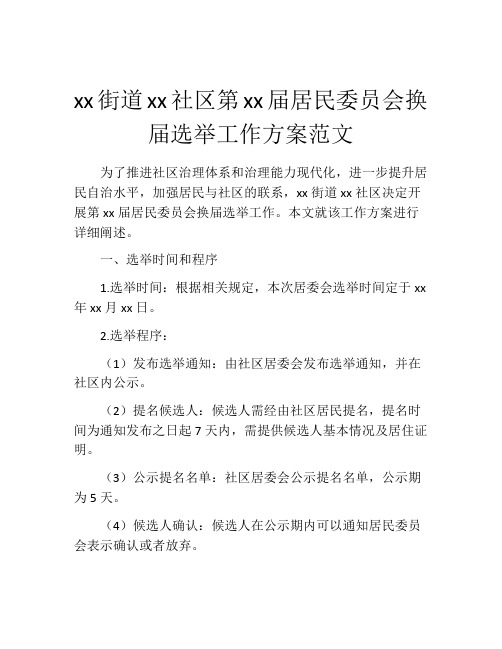 xx街道xx社区第xx届居民委员会换届选举工作方案范文

为了推进社区治理体系和治理能力现代化，进一步提升居民自治水平，加强居民与社区的联系，xx街道xx社区决定开展第xx届居民委员会换届选举工作。本文就该工作方案进行详细阐述。

一、选举时间和程序

1.选举时间：根据相关规定，本次居委会选举时间定于xx年xx月xx日。

2.选举程序：

（1）发布选举通知：由社区居委会发布选举通知，并在社区内公示。

（2）提名候选人：候选人需经由社区居民提名，提名时间为通知发布之日起7天内，需提供候选人基本情况及居住证明。

（3）公示提名名单：社区居委会公示提名名单，公示期为5天。

（4）候选人确认：候选人在公示期内可以通知居民委员会表示确认或者放弃。